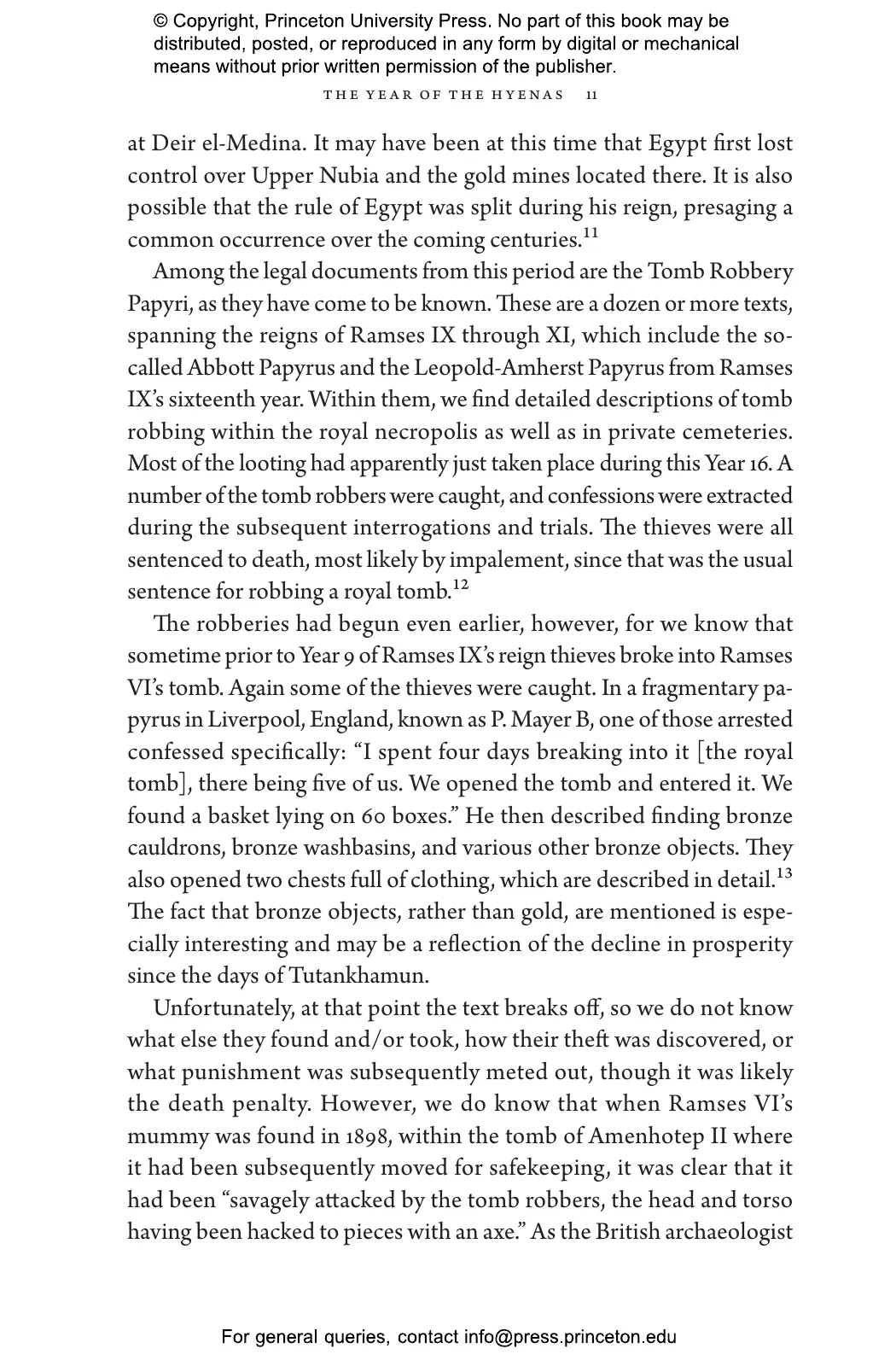 © Copyright, Princeton University Press. No part of this book may be distributed, posted, or reproduced in any form by digital or mechanical means without prior written permission of the publisher.

THE YEAR OF THE HYENAS 11

at Deir el-Medina. It may have been at this time that Egypt first lost control over Upper Nubia and the gold mines located there. It is also possible that the rule of Egypt was split during his reign, presaging a common occurrence over the coming centuries.$^{11}$

Among the legal documents from this period are the Tomb Robbery Papyri, as they have come to be known. These are a dozen or more texts, spanning the reigns of Ramses IX through XI, which include the so-called Abbott Papyrus and the Leopold-Amherst Papyrus from Ramses IX's sixteenth year. Within them, we find detailed descriptions of tomb robbing within the royal necropolis as well as in private cemeteries. Most of the looting had apparently just taken place during this Year 16. A number of the tomb robbers were caught, and confessions were extracted during the subsequent interrogations and trials. The thieves were all sentenced to death, most likely by impalement, since that was the usual sentence for robbing a royal tomb.$^{12}$

The robberies had begun even earlier, however, for we know that sometime prior to Year 9 of Ramses IX's reign thieves broke into Ramses VI's tomb. Again some of the thieves were caught. In a fragmentary papyrus in Liverpool, England, known as P. Mayer B, one of those arrested confessed specifically: "I spent four days breaking into it [the royal tomb], there being five of us. We opened the tomb and entered it. We found a basket lying on 60 boxes." He then described finding bronze cauldrons, bronze washbasins, and various other bronze objects. They also opened two chests full of clothing, which are described in detail.$^{13}$ The fact that bronze objects, rather than gold, are mentioned is especially interesting and may be a reflection of the decline in prosperity since the days of Tutankhamun.

Unfortunately, at that point the text breaks off, so we do not know what else they found and/or took, how their theft was discovered, or what punishment was subsequently meted out, though it was likely the death penalty. However, we do know that when Ramses VI's mummy was found in 1898, within the tomb of Amenhotep II where it had been subsequently moved for safekeeping, it was clear that it had been "savagely attacked by the tomb robbers, the head and torso having been hacked to pieces with an axe." As the British archaeologist

For general queries, contact info@press.princeton.edu